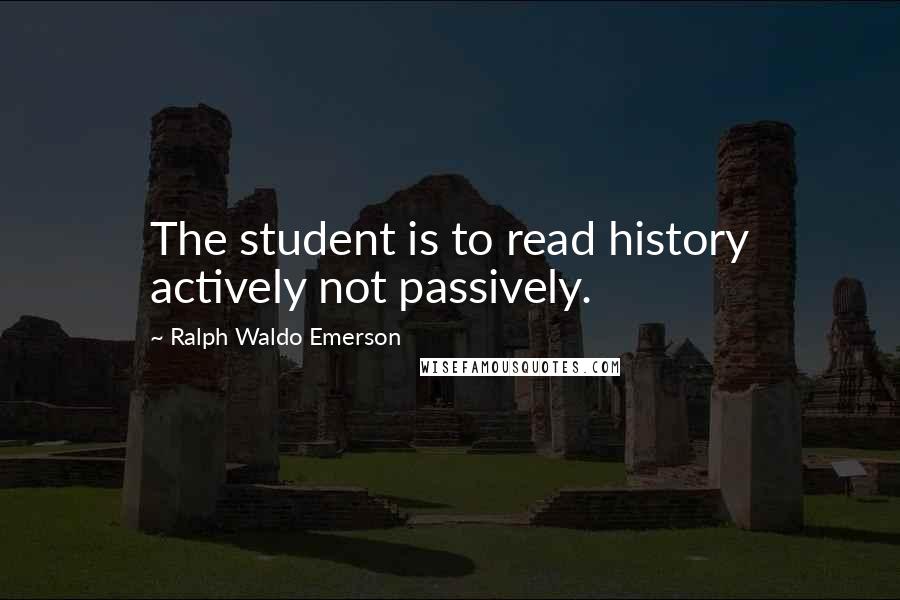 The student is to read history actively not passively.

~ Ralph Waldo Emerson

WISEFAMOUSQUOTES.COM